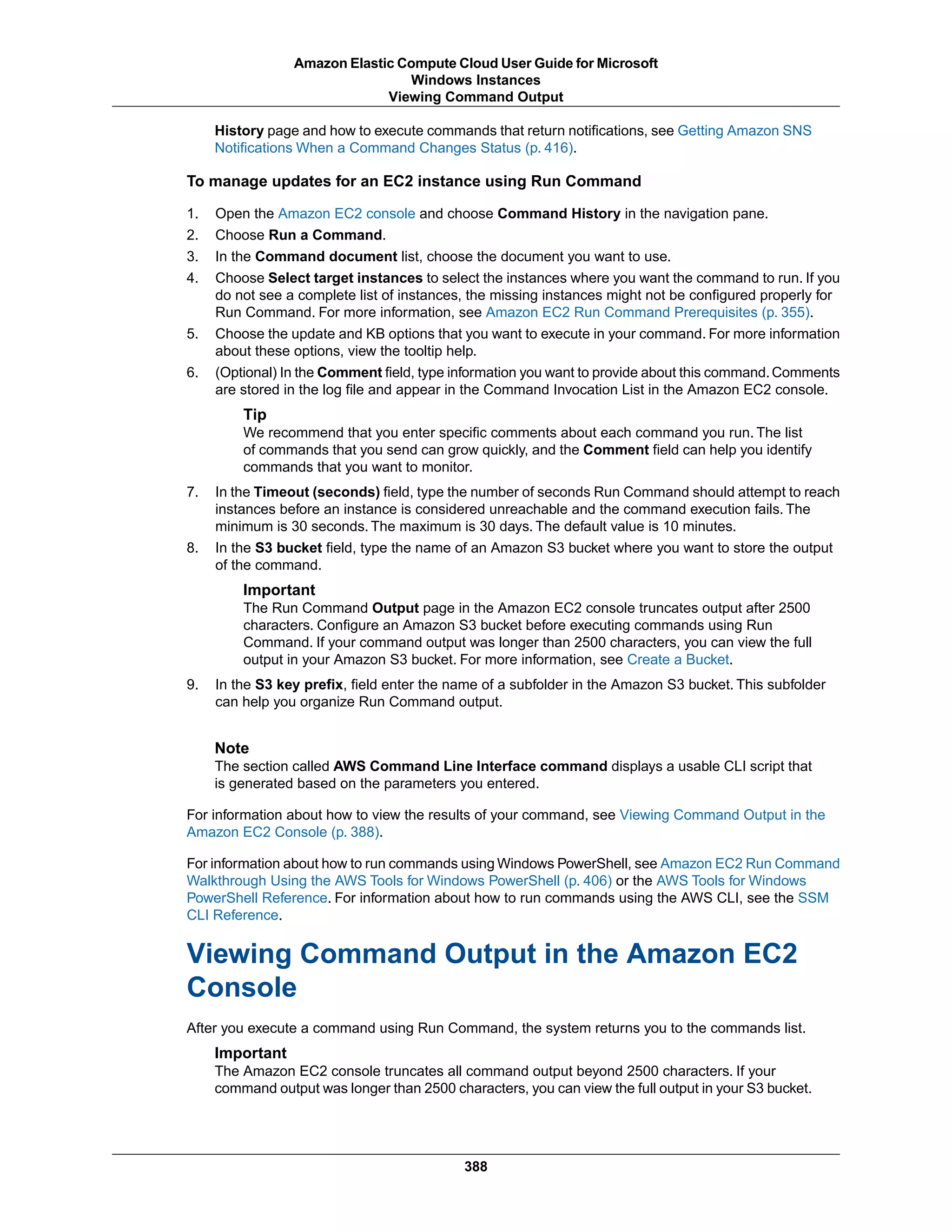 Amazon Elastic Compute Cloud User Guide for Microsoft Windows Instances
Viewing Command Output

History page and how to execute commands that return notifications, see Getting Amazon SNS Notifications When a Command Changes Status (p. 416).

To manage updates for an EC2 instance using Run Command

1. Open the Amazon EC2 console and choose Command History in the navigation pane.
2. Choose Run a Command.
3. In the Command document list, choose the document you want to use.
4. Choose Select target instances to select the instances where you want the command to run. If you do not see a complete list of instances, the missing instances might not be configured properly for Run Command. For more information, see Amazon EC2 Run Command Prerequisites (p. 355).
5. Choose the update and KB options that you want to execute in your command. For more information about these options, view the tooltip help.
6. (Optional) In the Comment field, type information you want to provide about this command. Comments are stored in the log file and appear in the Command Invocation List in the Amazon EC2 console.

Tip
We recommend that you enter specific comments about each command you run. The list of commands that you send can grow quickly, and the Comment field can help you identify commands that you want to monitor.

7. In the Timeout (seconds) field, type the number of seconds Run Command should attempt to reach instances before an instance is considered unreachable and the command execution fails. The minimum is 30 seconds. The maximum is 30 days. The default value is 10 minutes.
8. In the S3 bucket field, type the name of an Amazon S3 bucket where you want to store the output of the command.

Important
The Run Command Output page in the Amazon EC2 console truncates output after 2500 characters. Configure an Amazon S3 bucket before executing commands using Run Command. If your command output was longer than 2500 characters, you can view the full output in your Amazon S3 bucket. For more information, see Create a Bucket.

9. In the S3 key prefix, field enter the name of a subfolder in the Amazon S3 bucket. This subfolder can help you organize Run Command output.

Note
The section called AWS Command Line Interface command displays a usable CLI script that is generated based on the parameters you entered.

For information about how to view the results of your command, see Viewing Command Output in the Amazon EC2 Console (p. 388).

For information about how to run commands using Windows PowerShell, see Amazon EC2 Run Command Walkthrough Using the AWS Tools for Windows PowerShell (p. 406) or the AWS Tools for Windows PowerShell Reference. For information about how to run commands using the AWS CLI, see the SSM CLI Reference.

Viewing Command Output in the Amazon EC2 Console

After you execute a command using Run Command, the system returns you to the commands list.

Important
The Amazon EC2 console truncates all command output beyond 2500 characters. If your command output was longer than 2500 characters, you can view the full output in your S3 bucket.

388